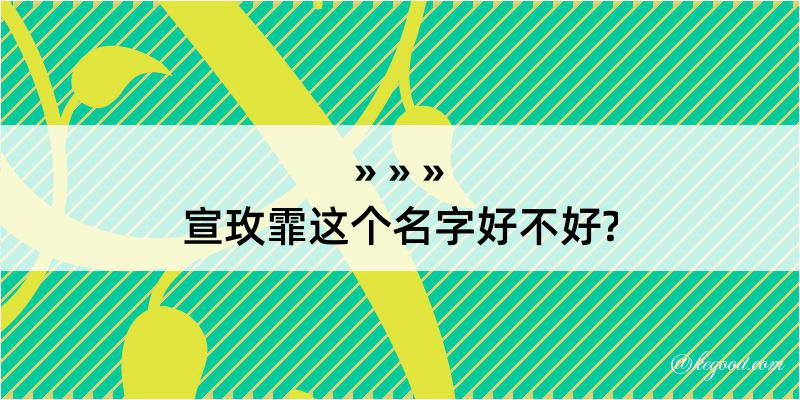 » » »
宣玫霏这个名字好不好?

@kegood.com